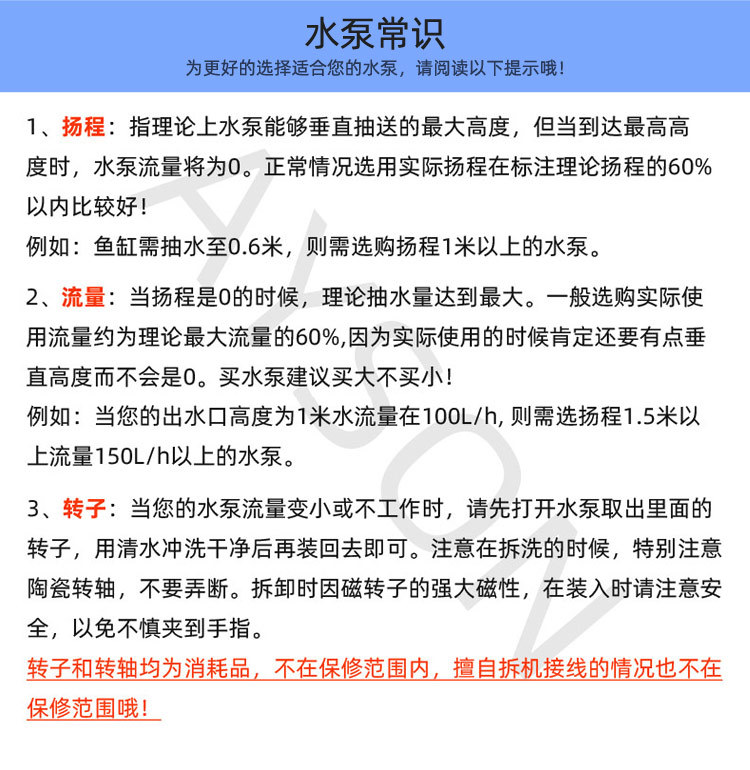 水泵常识

为更好的选择适合您的水泵，请阅读以下提示哦！

1、扬程：指理论上水泵能够垂直抽送的最大高度，但当到达最高高度时，水泵流量将为0。正常情况选用实际扬程在标注理论扬程的60%以内比较好！

例如：鱼缸需抽水至0.6米，则需选购扬程1米以上的水泵。

2、流量：当扬程是0的时候，理论抽水量达到最大。一般选购实际使用流量约为理论最大流量的60%,因为实际使用的时候肯定还要有点垂直高度而不会是0。买水泵建议买大不买小！

例如：当您的出水口高度为1米水流量在100L/h，则需选扬程1.5米以上流量150L/h以上的水泵。

3、转子：当您的水泵流量变小或不工作时，请先打开水泵取出里面的转子，用清水冲洗干净后再装回去即可。注意在拆洗的时候，特别注意陶瓷转轴，不要弄断。拆卸时因磁转子的强大磁性，在装入时请注意安全，以免不慎夹到手指。

转子和转轴均为消耗品，不在保修范围内，擅自拆机接线的情况也不在保修范围哦！

AYSON